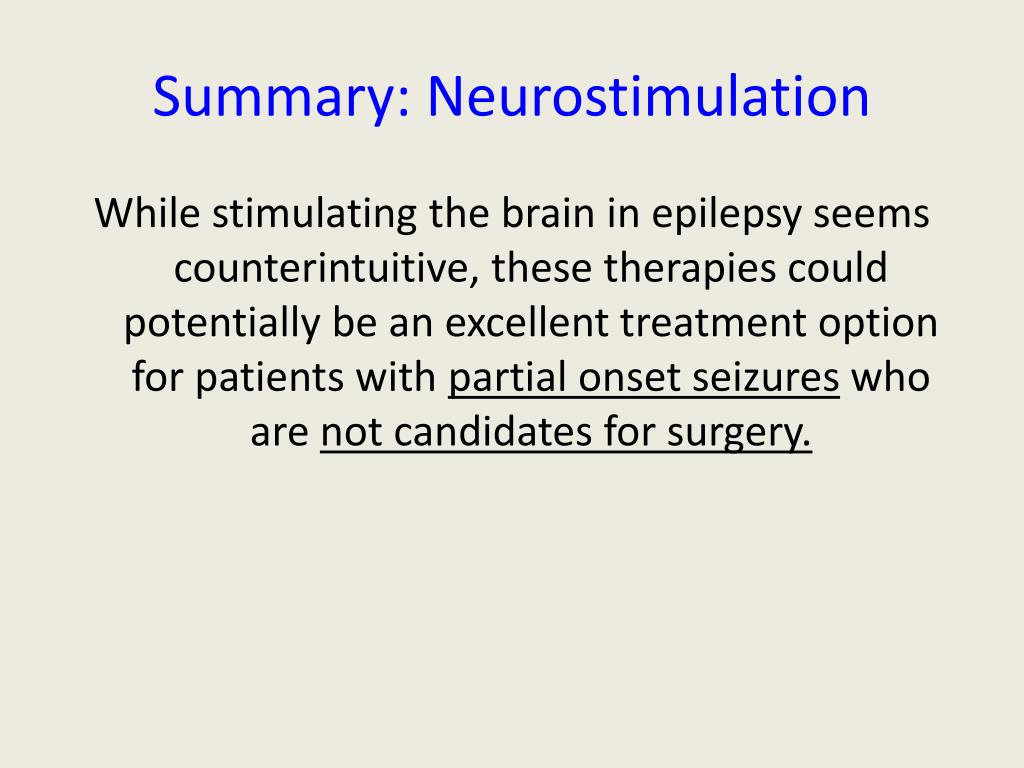 Summary: Neurostimulation

While stimulating the brain in epilepsy seems counterintuitive, these therapies could potentially be an excellent treatment option for patients with partial onset seizures who are not candidates for surgery.